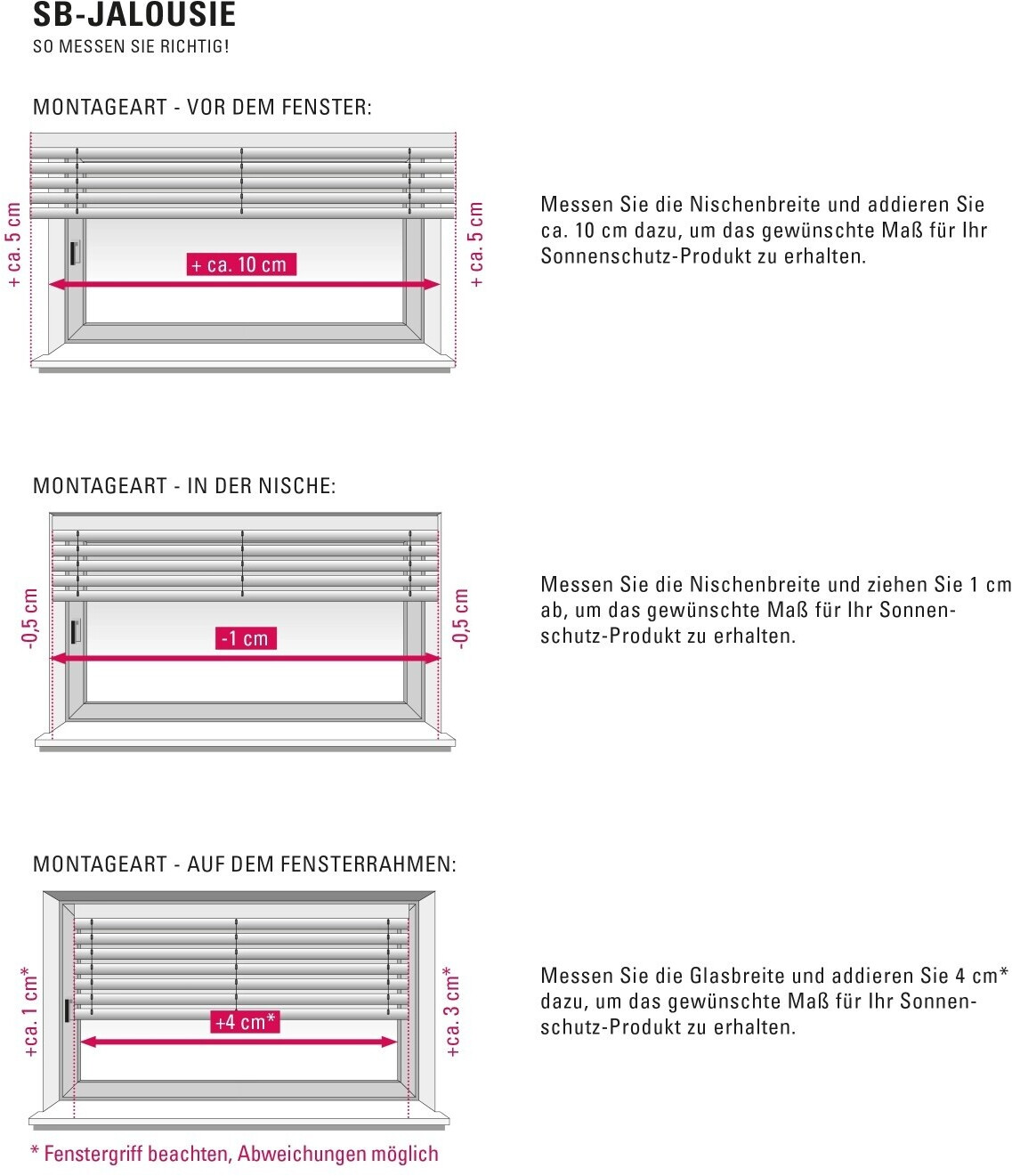 SB-JALOUSIE
SO MESSEN SIE RICHTIG!

MONTAGEART - VOR DEM FENSTER:

+ ca. 5 cm

+ ca. 10 cm

+ ca. 5 cm

Messen Sie die Nischenbreite und addieren Sie ca. 10 cm dazu, um das gewünschte Maß für Ihr Sonnenschutz-Produkt zu erhalten.

MONTAGEART - IN DER NISCHE:

-0,5 cm

-1 cm

-0,5 cm

Messen Sie die Nischenbreite und ziehen Sie 1 cm ab, um das gewünschte Maß für Ihr Sonnenschutz-Produkt zu erhalten.

MONTAGEART - AUF DEM FENSTERRAHMEN:

+ca. 1 cm*

+4 cm*

+ca. 3 cm*

Messen Sie die Glasbreite und addieren Sie 4 cm* dazu, um das gewünschte Maß für Ihr Sonnenschutz-Produkt zu erhalten.

* Fenstergriff beachten, Abweichungen möglich